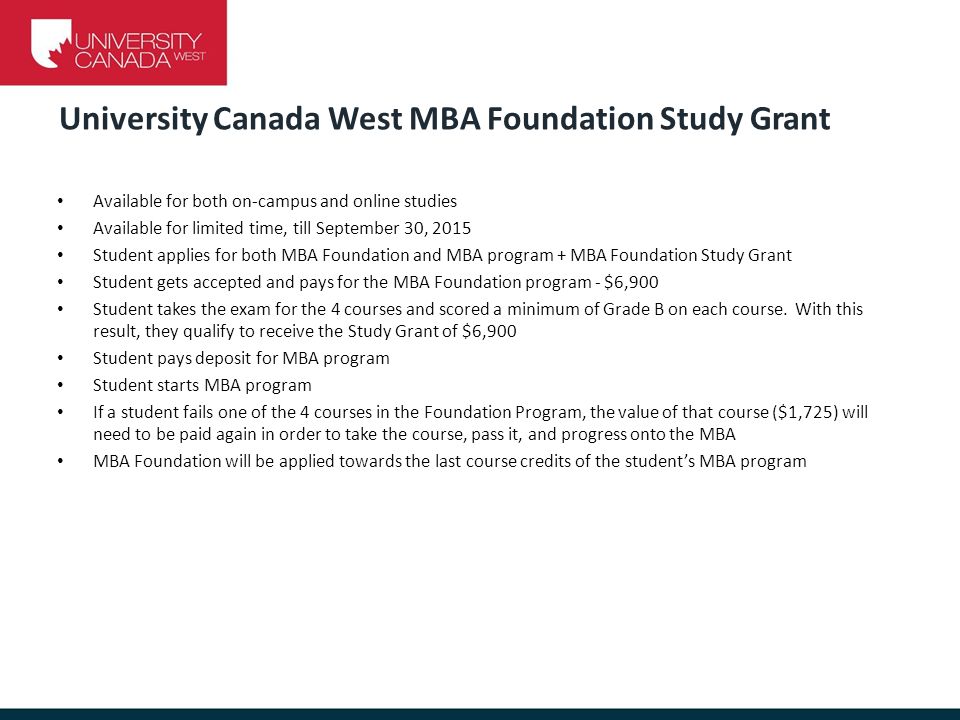 UNIVERSITY CANADA WEST

University Canada West MBA Foundation Study Grant

• Available for both on-campus and online studies
• Available for limited time, till September 30, 2015
• Student applies for both MBA Foundation and MBA program + MBA Foundation Study Grant
• Student gets accepted and pays for the MBA Foundation program - \$6,900
• Student takes the exam for the 4 courses and scored a minimum of Grade B on each course. With this result, they qualify to receive the Study Grant of \$6,900
• Student pays deposit for MBA program
• Student starts MBA program
• If a student fails one of the 4 courses in the Foundation Program, the value of that course (\$1,725) will need to be paid again in order to take the course, pass it, and progress onto the MBA
• MBA Foundation will be applied towards the last course credits of the student's MBA program